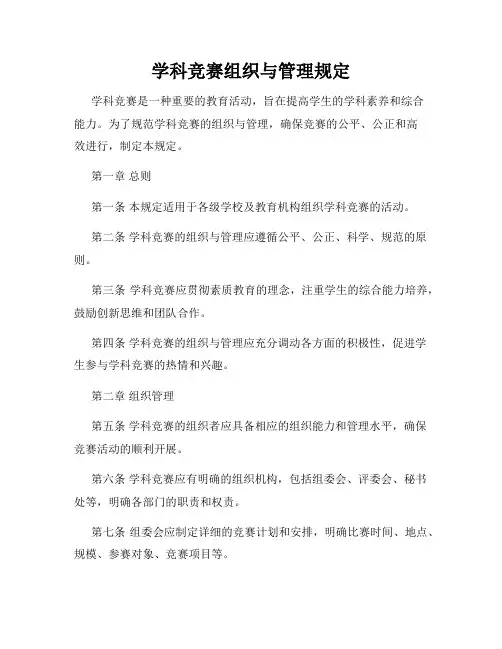 学科竞赛组织与管理规定

学科竞赛是一种重要的教育活动，旨在提高学生的学科素养和综合能力。为了规范学科竞赛的组织与管理，确保竞赛的公平、公正和高效进行，制定本规定。

第一章 总则

第一条 本规定适用于各级学校及教育机构组织学科竞赛的活动。

第二条 学科竞赛的组织与管理应遵循公平、公正、科学、规范的原则。

第三条 学科竞赛应贯彻素质教育的理念，注重学生的综合能力培养，鼓励创新思维和团队合作。

第四条 学科竞赛的组织与管理应充分调动各方面的积极性，促进学生参与学科竞赛的热情和兴趣。

第二章 组织管理

第五条 学科竞赛的组织者应具备相应的组织能力和管理水平，确保竞赛活动的顺利开展。

第六条 学科竞赛应有明确的组织机构，包括组委会、评委会、秘书处等，明确各部门的职责和权责。

第七条 组委会应制定详细的竞赛计划和安排，明确比赛时间、地点、规模、参赛对象、竞赛项目等。